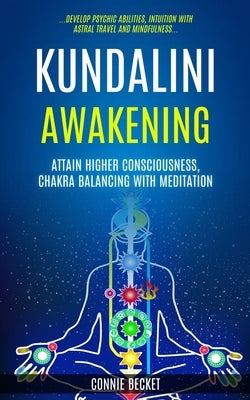 ...DEVELOP PSYCHIC ABILITIES, INTUITION WITH ASTRAL TRAVEL AND MINDFULNESS...

KUNDALINI AWAKENING

ATTAIN HIGHER CONSCIOUSNESS, CHAKRA BALANCING WITH MEDITATION

CONNIE BECKET